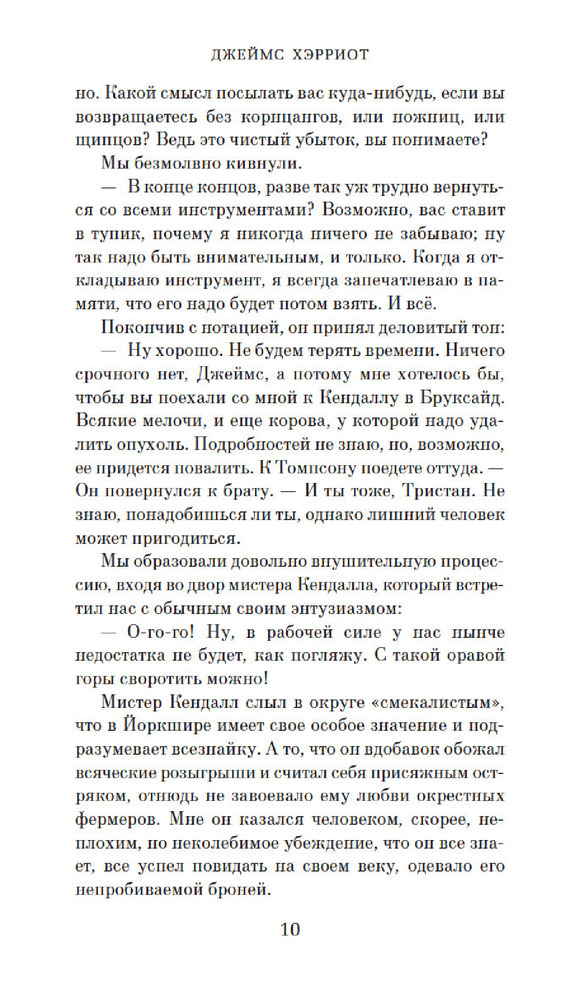 ДЖЕЙМС ХЭРРИОТ

но. Какой смысл посылать вас куда-нибудь, если вы возвращаетесь без корнцангов, или ножниц, или щипцов? Ведь это чистый убыток, вы понимаете?

Мы безмолвно кивнули.

— В конце концов, разве так уж трудно вернуться со всеми инструментами? Возможно, вас ставит в тупик, почему я никогда ничего не забываю; ну так надо быть внимательным, и только. Когда я откладываю инструмент, я всегда запечатлеваю в памяти, что его надо будет потом взять. И всё.

Покончив с нотацией, он принял деловитый тон:

— Ну хорошо. Не будем терять времени. Ничего срочного нет, Джеймс, а потому мне хотелось бы, чтобы вы поехали со мной к Кендаллу в Бруксайд. Всякие мелочи, и еще корова, у которой надо удалить опухоль. Подробностей не знаю, но, возможно, ее придется повалить. К Томпсону поедете оттуда. — Он повернулся к брату. — И ты тоже, Тристан. Не знаю, понадобишься ли ты, однако лишний человек может пригодиться.

Мы образовали довольно внушительную процессию, входя во двор мистера Кендалла, который встретил нас с обычным своим энтузиазмом:

— О-го-го! Ну, в рабочей силе у нас нынче недостатка не будет, как погляжу. С такой оравой горы своротить можно!

Мистер Кендалл слыл в округе «смекалистым», что в Йоркшире имеет свое особое значение и подразумевает всезнайку. А то, что он вдобавок обожал всяческие розыгрыши и считал себя присяжным остряком, отнюдь не завоевало ему любви окрестных фермеров. Мне он казался человеком, скорее, неплохим, но неколебимое убеждение, что он все знает, все успел повидать на своем веку, одевало его непробиваемой броней.

10